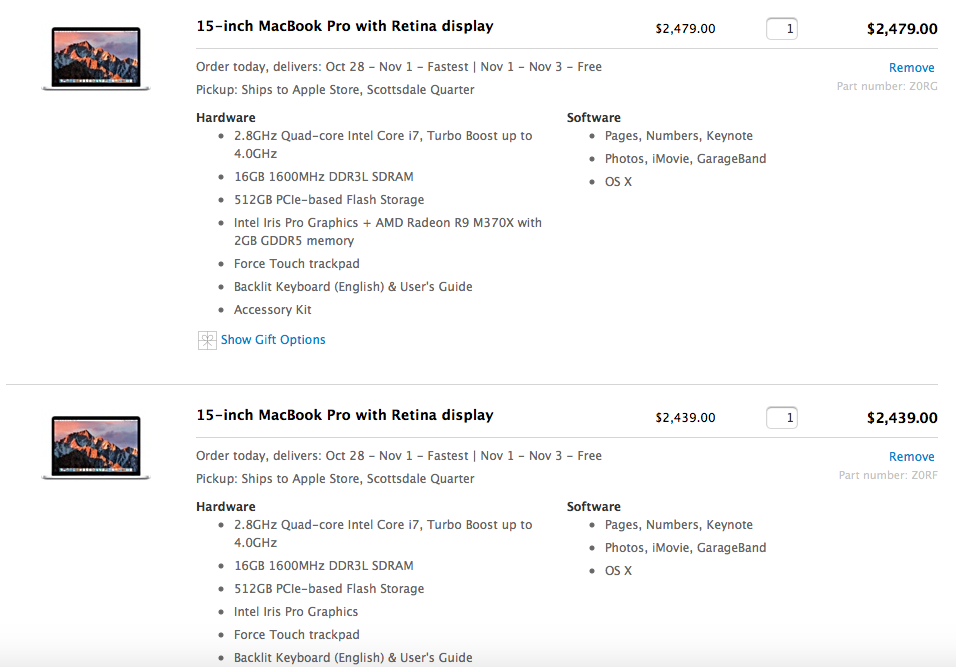 15-inch MacBook Pro with Retina display

$2,479.00 1 $2,479.00

Order today, delivers: Oct 28 – Nov 1 – Fastest | Nov 1 – Nov 3 – Free
Pickup: Ships to Apple Store, Scottsdale Quarter

Remove
Part number: Z0RG

Hardware
- 2.8GHz Quad-core Intel Core i7, Turbo Boost up to 4.0GHz
- 16GB 1600MHz DDR3L SDRAM
- 512GB PCIe-based Flash Storage
- Intel Iris Pro Graphics + AMD Radeon R9 M370X with 2GB GDDR5 memory
- Force Touch trackpad
- Backlit Keyboard (English) & User's Guide
- Accessory Kit

Software
- Pages, Numbers, Keynote
- Photos, iMovie, GarageBand
- OS X

Show Gift Options

15-inch MacBook Pro with Retina display

$2,439.00 1 $2,439.00

Order today, delivers: Oct 28 – Nov 1 – Fastest | Nov 1 – Nov 3 – Free
Pickup: Ships to Apple Store, Scottsdale Quarter

Remove
Part number: Z0RF

Hardware
- 2.8GHz Quad-core Intel Core i7, Turbo Boost up to 4.0GHz
- 16GB 1600MHz DDR3L SDRAM
- 512GB PCIe-based Flash Storage
- Intel Iris Pro Graphics
- Force Touch trackpad
- Backlit Keyboard (English) & User's Guide

Software
- Pages, Numbers, Keynote
- Photos, iMovie, GarageBand
- OS X